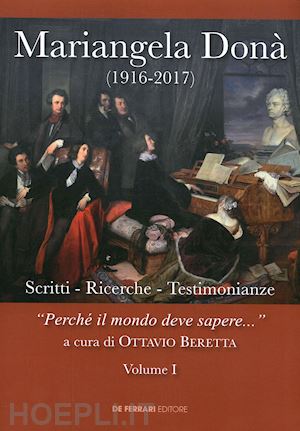 Mariangela Donà
(1916-2017)

Scritti - Ricerche - Testimonianze

"Perché il mondo deve sapere..."
a cura di OTTAVIO BERETTA

Volume I

HOEPLI.IT

DE FERRARI EDITORE